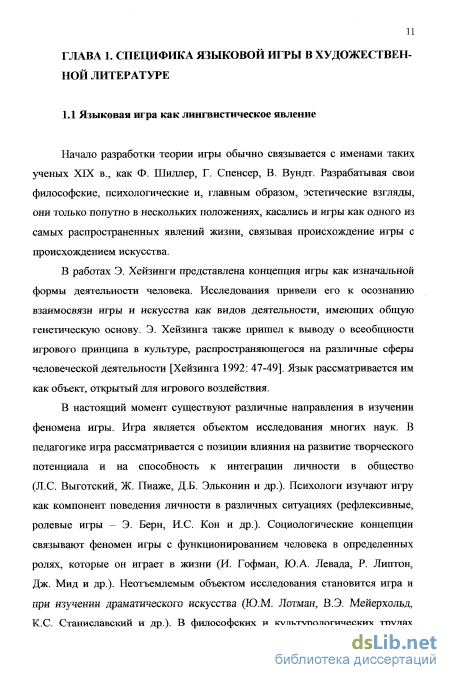 11

ГЛАВА 1. СПЕЦИФИКА ЯЗЫКОВОЙ ИГРЫ В ХУДОЖЕСТВЕННОЙ ЛИТЕРАТУРЕ

1.1 Языковая игра как лингвистическое явление

Начало разработки теории игры обычно связывается с именами таких ученых XIX в., как Ф. Шиллер, Г. Спенсер, В. Вундт. Разрабатывая свои философские, психологические и, главным образом, эстетические взгляды, они только попутно в нескольких положениях, касались и игры как одного из самых распространенных явлений жизни, связывая происхождение игры с происхождением искусства.

В работах Э. Хейзинги представлена концепция игры как изначальной формы деятельности человека. Исследования привели его к осознанию взаимосвязи игры и искусства как видов деятельности, имеющих общую генетическую основу. Э. Хейзинга также пришел к выводу о всеобщности игрового принципа в культуре, распространяющегося на различные сферы человеческой деятельности [Хейзинга 1992: 47-49]. Язык рассматривается им как объект, открытый для игрового воздействия.

В настоящий момент существуют различные направления в изучении феномена игры. Игра является объектом исследования многих наук. В педагогике игра рассматривается с позиции влияния на развитие творческого потенциала и на способность к интеграции личности в общество (Л.С. Выготский, Ж. Пиаже, Д.Б. Эльконин и др.). Психологи изучают игру как компонент поведения личности в различных ситуациях (рефлексивные, ролевые игры – Э. Берн, И.С. Кон и др.). Социологические концепции связывают феномен игры с функционированием человека в определенных ролях, которые он играет в жизни (И. Гофман, Ю.А. Левада, Р. Липтон, Дж. Мид и др.). Неотъемлемым объектом исследования становится игра и при изучении драматического искусства (Ю.М. Лотман, В.Э. Мейерхольд, К.С. Станиславский и др.). В философских и культурологических трудах

dsLib.net
библиотека диссертаций